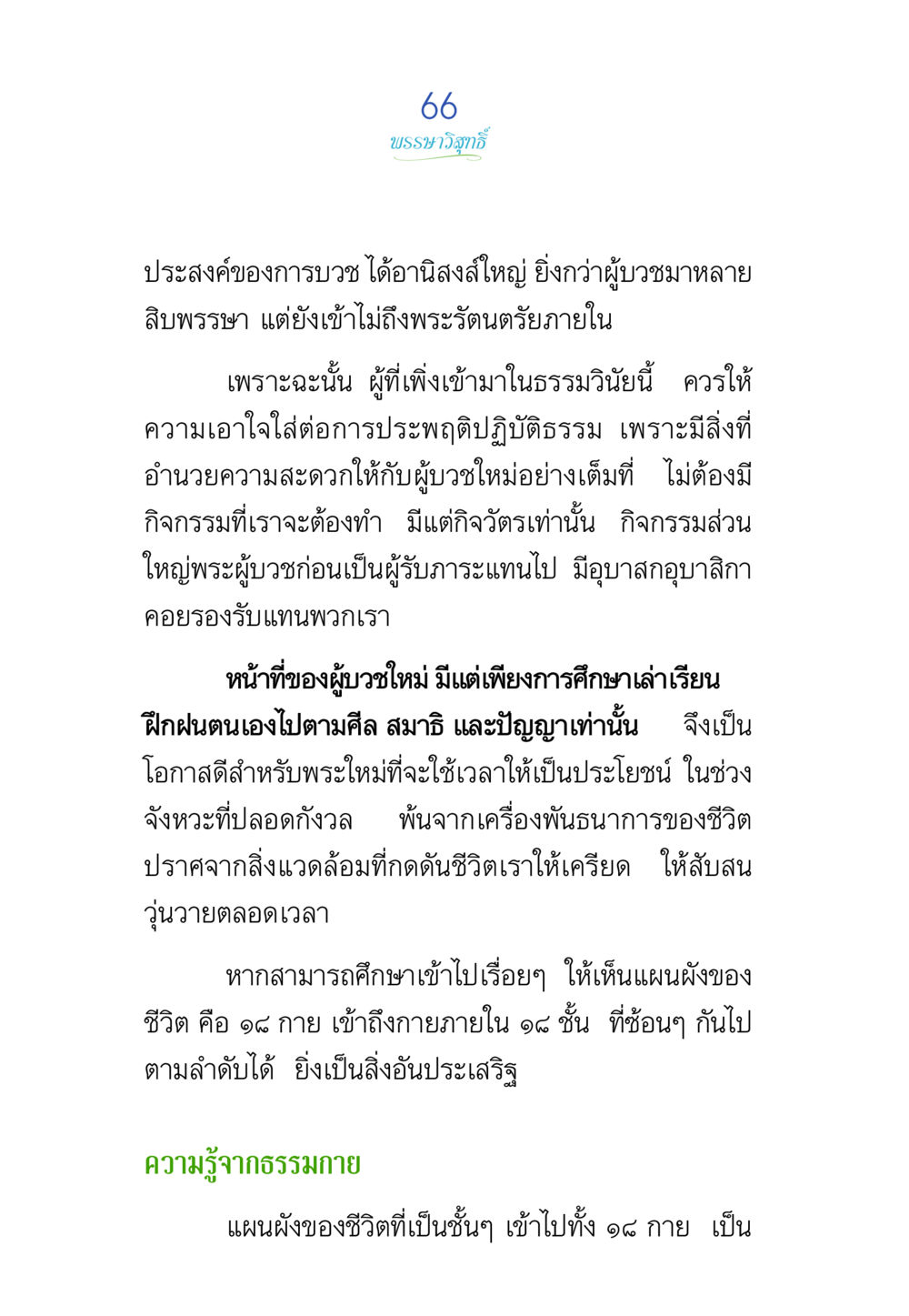 66
พรรษาวิสุทธิ์

ประสงค์ของการบวช ได้อานิสงส์ใหญ่ ยิ่งกว่าผู้บวชมาหลายสิบพรรษา แต่ยังเข้าไม่ถึงพระรัตนตรัยภายใน

เพราะฉะนั้น ผู้ที่เพิ่งเข้ามาในธรรมวินัยนี้ ควรให้ความเอาใจใส่ต่อการประพฤติปฏิบัติธรรม เพราะมีสิ่งที่อำนวยความสะดวกให้กับผู้บวชใหม่อย่างเต็มที่ ไม่ต้องมีกิจกรรมที่เราจะต้องทำ มีแต่กิจวัตรเท่านั้น กิจกรรมส่วนใหญ่พระผู้บวชก่อนเป็นผู้รับภาระแทนไป มีอุบาสกอุบาสิกาคอยรองรับแทนพวกเรา

หน้าที่ของผู้บวชใหม่ มีแต่เพียงการศึกษาเล่าเรียน ฝึกฝนตนเองไปตามศีล สมาธิ และปัญญาเท่านั้น จึงเป็นโอกาสดีสำหรับพระใหม่ที่จะใช้เวลาให้เป็นประโยชน์ ในช่วงจังหวะที่ปลอดกังวล พ้นจากเครื่องพันธนาการของชีวิต ปราศจากสิ่งแวดล้อมที่กดดันชีวิตเราให้เครียด ให้สับสนวุ่นวายตลอดเวลา

หากสามารถศึกษาเข้าไปเรื่อยๆ ให้เห็นแผนผังของชีวิต คือ ๑๘ กาย เข้าถึงกายภายใน ๑๘ ชั้น ที่ซ้อนๆ กันไปตามลำดับได้ ยิ่งเป็นสิ่งอันประเสริฐ

ความรู้จากธรรมกาย

แผนผังของชีวิตที่เป็นชั้นๆ เข้าไปทั้ง ๑๘ กาย เป็น